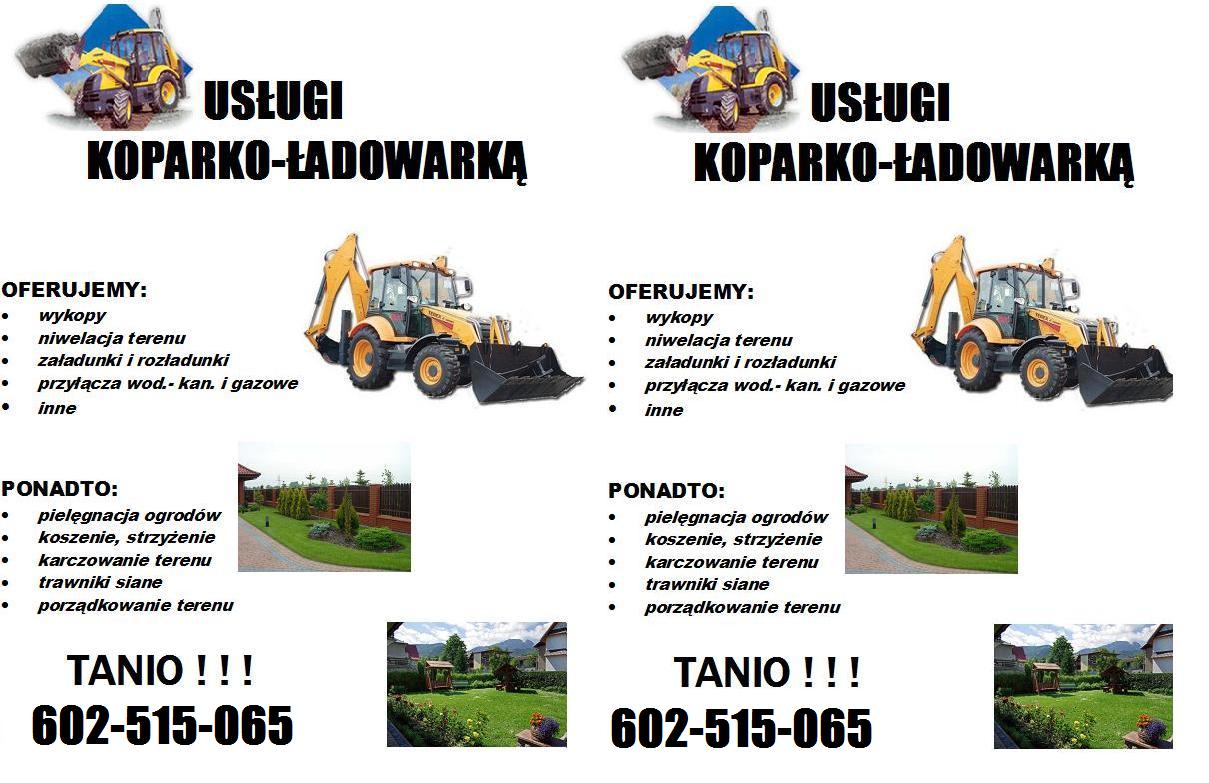 USŁUGI
KOPARKO-ŁADOWARKĄ

OFERUJEMY:
- wykopy
- niwelacja terenu
- załadunki i rozładunki
- przyłącza wod.- kan. i gazowe
- inne

PONADTO:
- pielęgnacja ogrodów
- koszenie, strzyżenie
- karczowanie terenu
- trawniki siane
- porządkowanie terenu

TANIO ! ! !
602-515-065

USŁUGI
KOPARKO-ŁADOWARKĄ

OFERUJEMY:
- wykopy
- niwelacja terenu
- załadunki i rozładunki
- przyłącza wod.- kan. i gazowe
- inne

PONADTO:
- pielęgnacja ogrodów
- koszenie, strzyżenie
- karczowanie terenu
- trawniki siane
- porządkowanie terenu

TANIO ! ! !
602-515-065